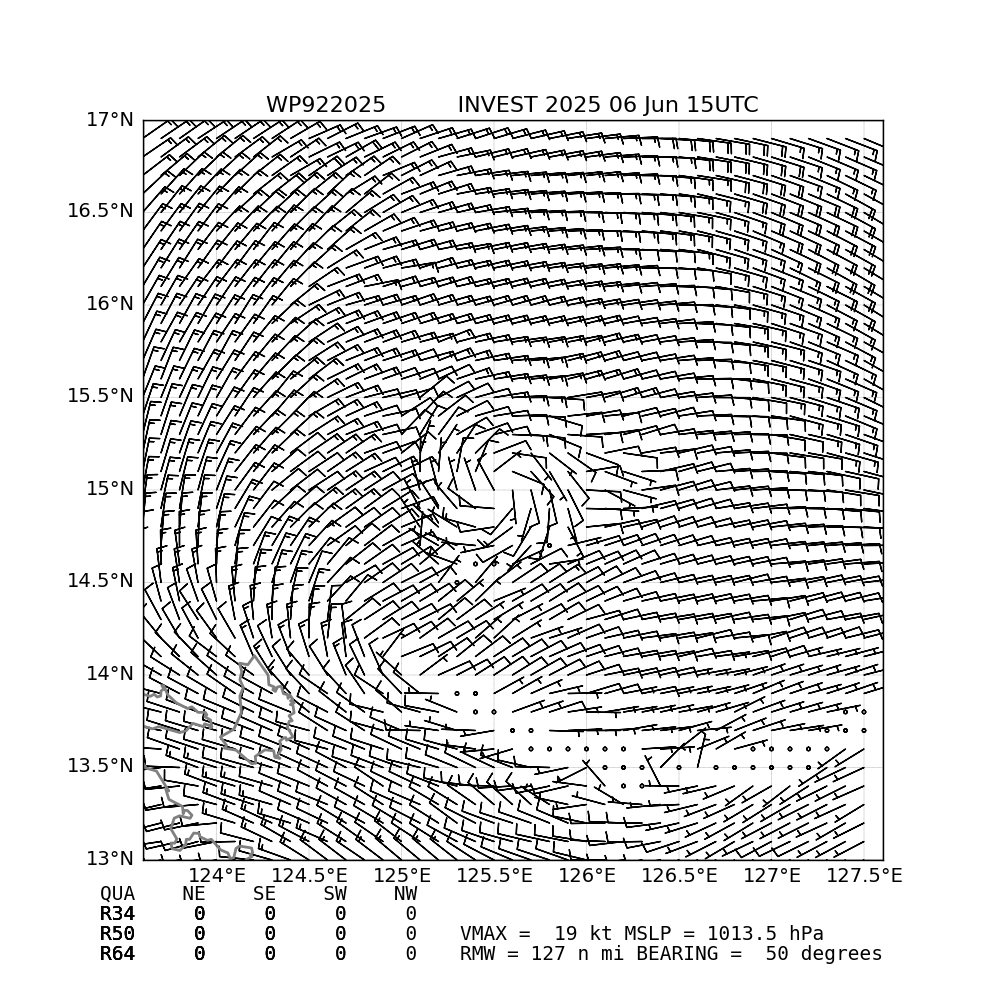 WP922025 INVEST 2025 06 Jun 15UTC

17°N
16.5°N
16°N
15.5°N
15°N
14.5°N
14°N
13.5°N
13°N

124°E 124.5°E 125°E 125.5°E 126°E 126.5°E 127°E 127.5°E

| QUA | NE | SE | SW | NW |
|---|---|---|---|---|
| R34 | 0 | 0 | 0 | 0 |
| R50 | 0 | 0 | 0 | 0 |
| R64 | 0 | 0 | 0 | 0 |

VMAX = 19 kt MSLP = 1013.5 hPa
RMW = 127 n mi BEARING = 50 degrees